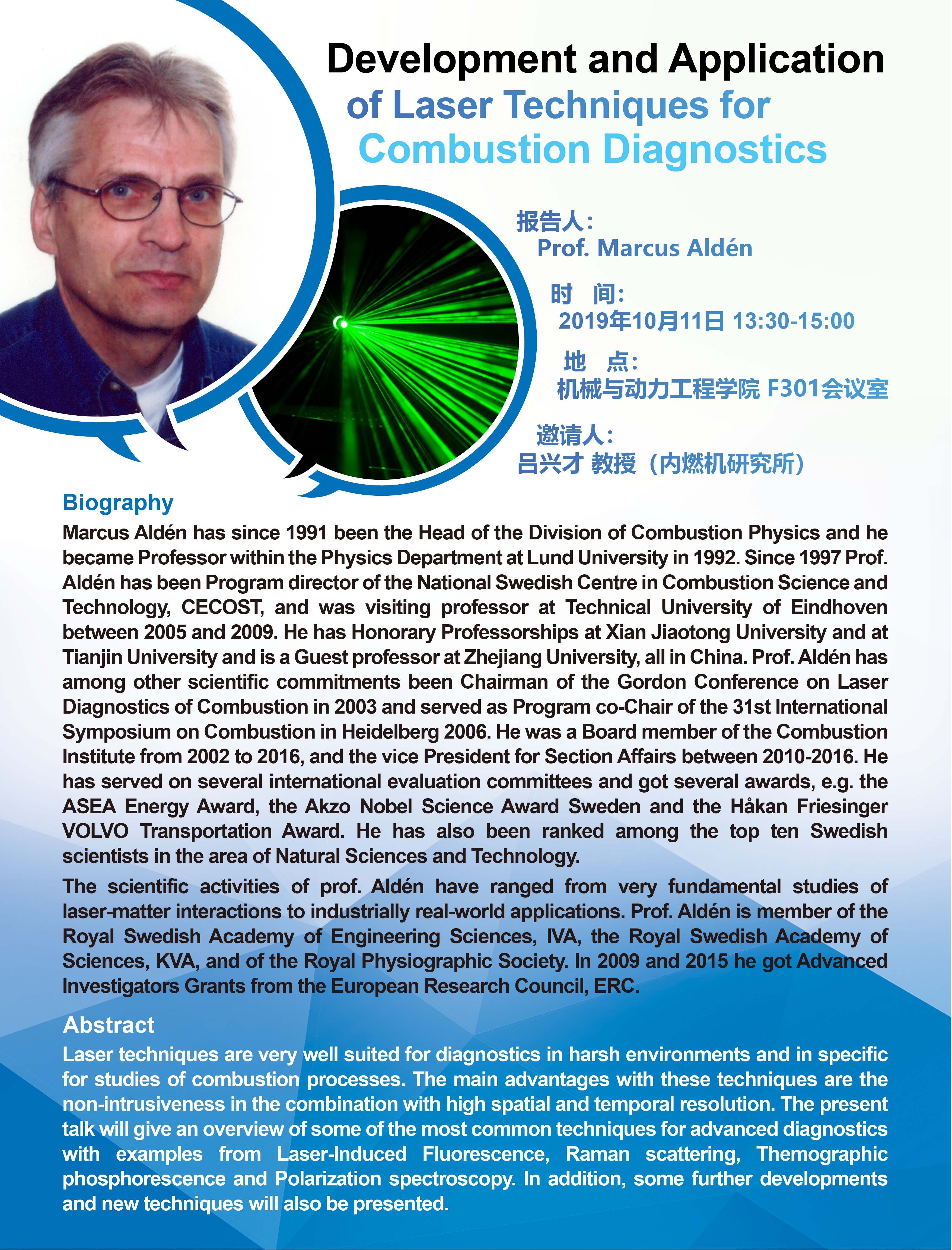 Development and Application of Laser Techniques for Combustion Diagnostics

报告人：
Prof. Marcus Aldén

时 间：
2019年10月11日 13:30-15:00

地 点：
机械与动力工程学院 F301会议室

邀请人：
吕兴才 教授（内燃机研究所）

Biography

Marcus Aldén has since 1991 been the Head of the Division of Combustion Physics and he became Professor within the Physics Department at Lund University in 1992. Since 1997 Prof. Aldén has been Program director of the National Swedish Centre in Combustion Science and Technology, CECOST, and was visiting professor at Technical University of Eindhoven between 2005 and 2009. He has Honorary Professorships at Xian Jiaotong University and at Tianjin University and is a Guest professor at Zhejiang University, all in China. Prof. Aldén has among other scientific commitments been Chairman of the Gordon Conference on Laser Diagnostics of Combustion in 2003 and served as Program co-Chair of the 31st International Symposium on Combustion in Heidelberg 2006. He was a Board member of the Combustion Institute from 2002 to 2016, and the vice President for Section Affairs between 2010-2016. He has served on several international evaluation committees and got several awards, e.g. the ASEA Energy Award, the Akzo Nobel Science Award Sweden and the Håkan Friesinger VOLVO Transportation Award. He has also been ranked among the top ten Swedish scientists in the area of Natural Sciences and Technology.

The scientific activities of prof. Aldén have ranged from very fundamental studies of laser-matter interactions to industrially real-world applications. Prof. Aldén is member of the Royal Swedish Academy of Engineering Sciences, IVA, the Royal Swedish Academy of Sciences, KVA, and of the Royal Physiographic Society. In 2009 and 2015 he got Advanced Investigators Grants from the European Research Council, ERC.

Abstract

Laser techniques are very well suited for diagnostics in harsh environments and in specific for studies of combustion processes. The main advantages with these techniques are the non-intrusiveness in the combination with high spatial and temporal resolution. The present talk will give an overview of some of the most common techniques for advanced diagnostics with examples from Laser-Induced Fluorescence, Raman scattering, Themographic phosphorescence and Polarization spectroscopy. In addition, some further developments and new techniques will also be presented.